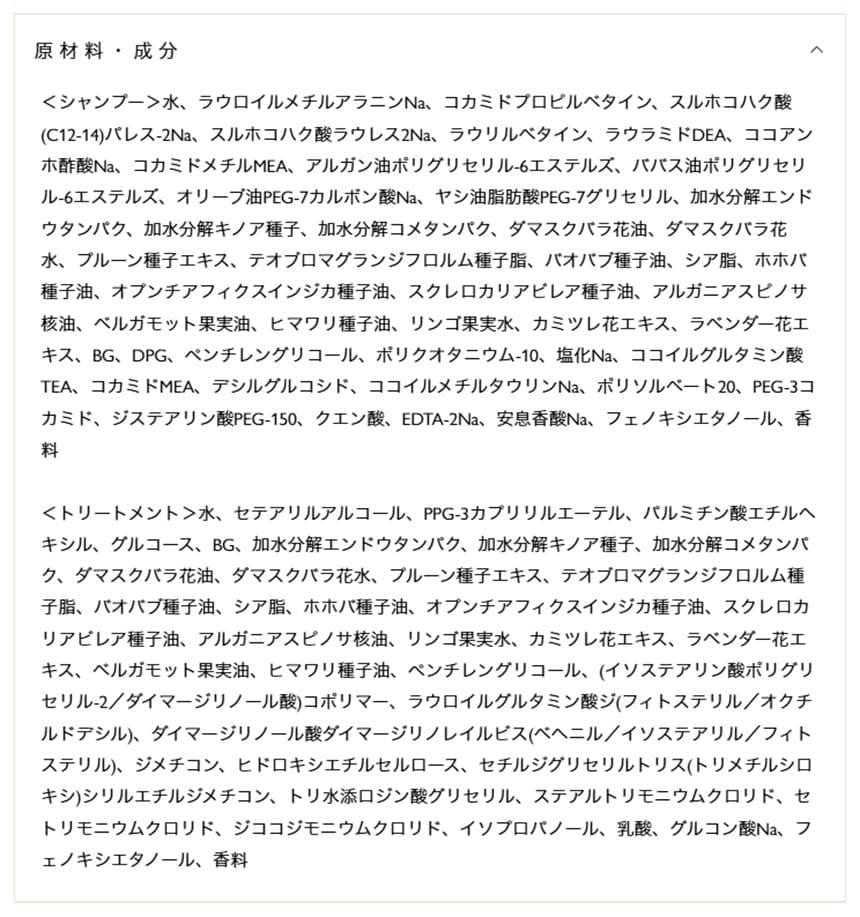 原材料・成分

＜シャンプー＞水、ラウロイルメチルアラニンNa、コカミドプロピルベタイン、スルホコハク酸(C12-14)パレス-2Na、スルホコハク酸ラウレス2Na、ラウリルベタイン、ラウラミドDEA、ココアンホ酢酸Na、コカミドメチルMEA、アルガン油ポリグリセリル-6エステルズ、ババス油ポリグリセリル-6エステルズ、オリーブ油PEG-7カルボン酸Na、ヤシ油脂肪酸PEG-7グリセリル、加水分解エンドウタンパク、加水分解キノア種子、加水分解コメタンパク、ダマスクバラ花油、ダマスクバラ花水、プルーン種子エキス、テオブロマグランジフロルム種子脂、バオバブ種子油、シア脂、ホホバ種子油、オプンチアフィクスインジカ種子油、スクレロカリアビレア種子油、アルガニアスピノサ核油、ベルガモット果実油、ヒマワリ種子油、リンゴ果実水、カミツレ花エキス、ラベンダー花エキス、BG、DPG、ペンチレングリコール、ポリクオタニウム-10、塩化Na、ココイルグルタミン酸TEA、コカミドMEA、デシルグルコシド、ココイルメチルタウリンNa、ポリソルベート20、PEG-3コカミド、ジステアリン酸PEG-150、クエン酸、EDTA-2Na、安息香酸Na、フェノキシエタノール、香料

＜トリートメント＞水、セテアリルアルコール、PPG-3カプリリルエーテル、パルミチン酸エチルヘキシル、グルコース、BG、加水分解エンドウタンパク、加水分解キノア種子、加水分解コメタンパク、ダマスクバラ花油、ダマスクバラ花水、プルーン種子エキス、テオブロマグランジフロルム種子脂、バオバブ種子油、シア脂、ホホバ種子油、オプンチアフィクスインジカ種子油、スクレロカリアビレア種子油、アルガニアスピノサ核油、リンゴ果実水、カミツレ花エキス、ラベンダー花エキス、ベルガモット果実油、ヒマワリ種子油、ペンチレングリコール、(イソステアリン酸ポリグリセリル-2／ダイマージリノール酸)コポリマー、ラウロイルグルタミン酸ジ(フィトステリル／オクチルドデシル)、ダイマージリノール酸ダイマージリノレイルビス(ベヘニル／イソステアリル／フィトステリル)、ジメチコン、ヒドロキシエチルセルロース、セチルジグリセリルトリス(トリメチルシロキシ)シリルエチルジメチコン、トリ水添ロジン酸グリセリル、ステアルトリモニウムクロリド、セトリモニウムクロリド、ジココジモニウムクロリド、イソプロパノール、乳酸、グルコン酸Na、フェノキシエタノール、香料